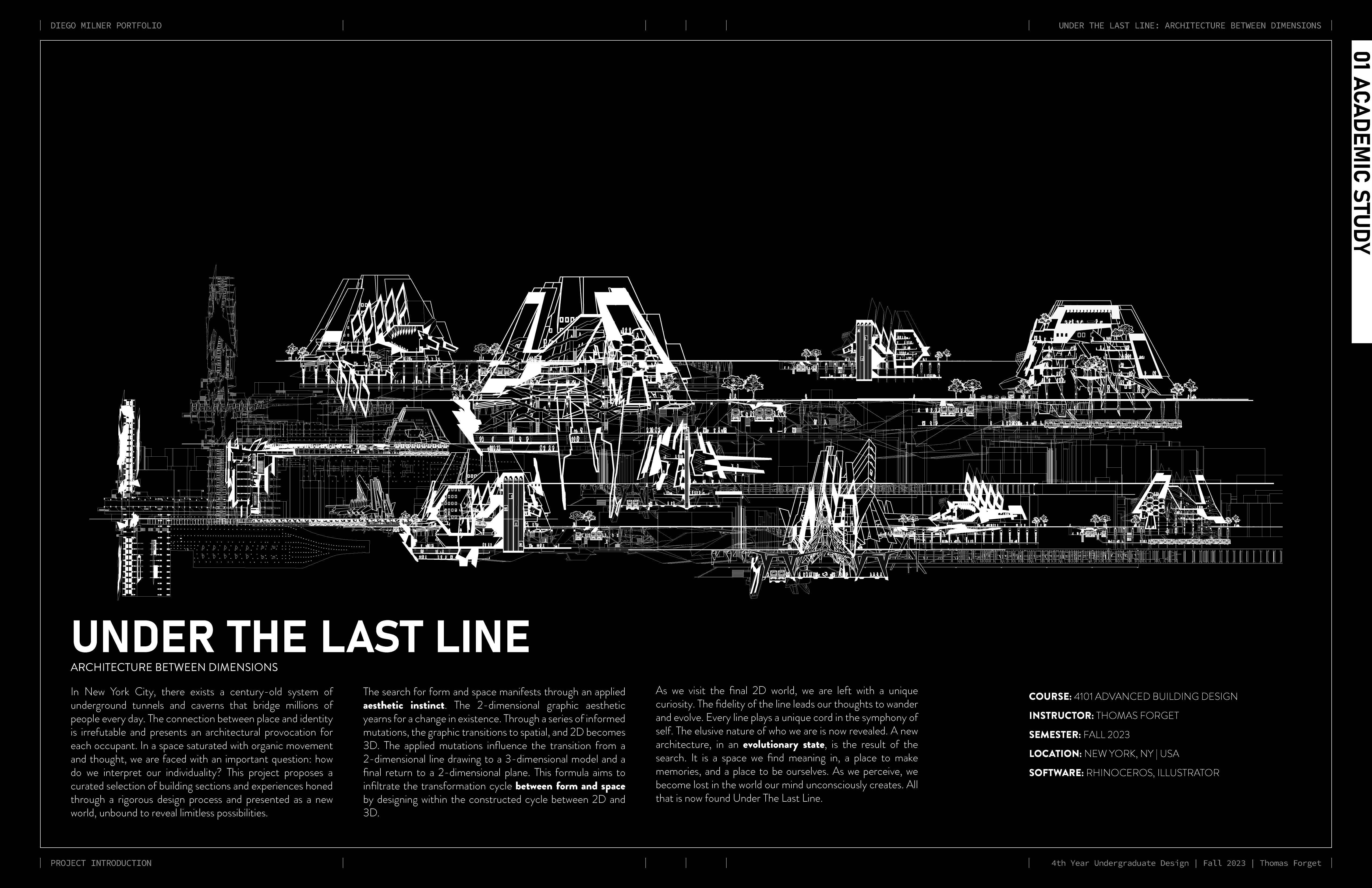 DIEGO MILNER PORTFOLIO

UNDER THE LAST LINE: ARCHITECTURE BETWEEN DIMENSIONS

01 ACADEMIC STUDY

UNDER THE LAST LINE

ARCHITECTURE BETWEEN DIMENSIONS

In New York City, there exists a century-old system of underground tunnels and caverns that bridge millions of people every day. The connection between place and identity is irrefutable and presents an architectural provocation for each occupant. In a space saturated with organic movement and thought, we are faced with an important question: how do we interpret our individuality? This project proposes a curated selection of building sections and experiences honed through a rigorous design process and presented as a new world, unbound to reveal limitless possibilities.

The search for form and space manifests through an applied aesthetic instinct. The 2-dimensional graphic aesthetic yearns for a change in existence. Through a series of informed mutations, the graphic transitions to spatial, and 2D becomes 3D. The applied mutations influence the transition from a 2-dimensional line drawing to a 3-dimensional model and a final return to a 2-dimensional plane. This formula aims to infiltrate the transformation cycle between form and space by designing within the constructed cycle between 2D and 3D.

As we visit the final 2D world, we are left with a unique curiosity. The fidelity of the line leads our thoughts to wander and evolve. Every line plays a unique cord in the symphony of self. The elusive nature of who we are is now revealed. A new architecture, in an evolutionary state, is the result of the search. It is a space we find meaning in, a place to make memories, and a place to be ourselves. As we perceive, we become lost in the world our mind unconsciously creates. All that is now found Under The Last Line.

COURSE: 4101 ADVANCED BUILDING DESIGN
INSTRUCTOR: THOMAS FORGET
SEMESTER: FALL 2023
LOCATION: NEW YORK, NY | USA
SOFTWARE: RHINOCEROS, ILLUSTRATOR

PROJECT INTRODUCTION

4th Year Undergraduate Design | Fall 2023 | Thomas Forget